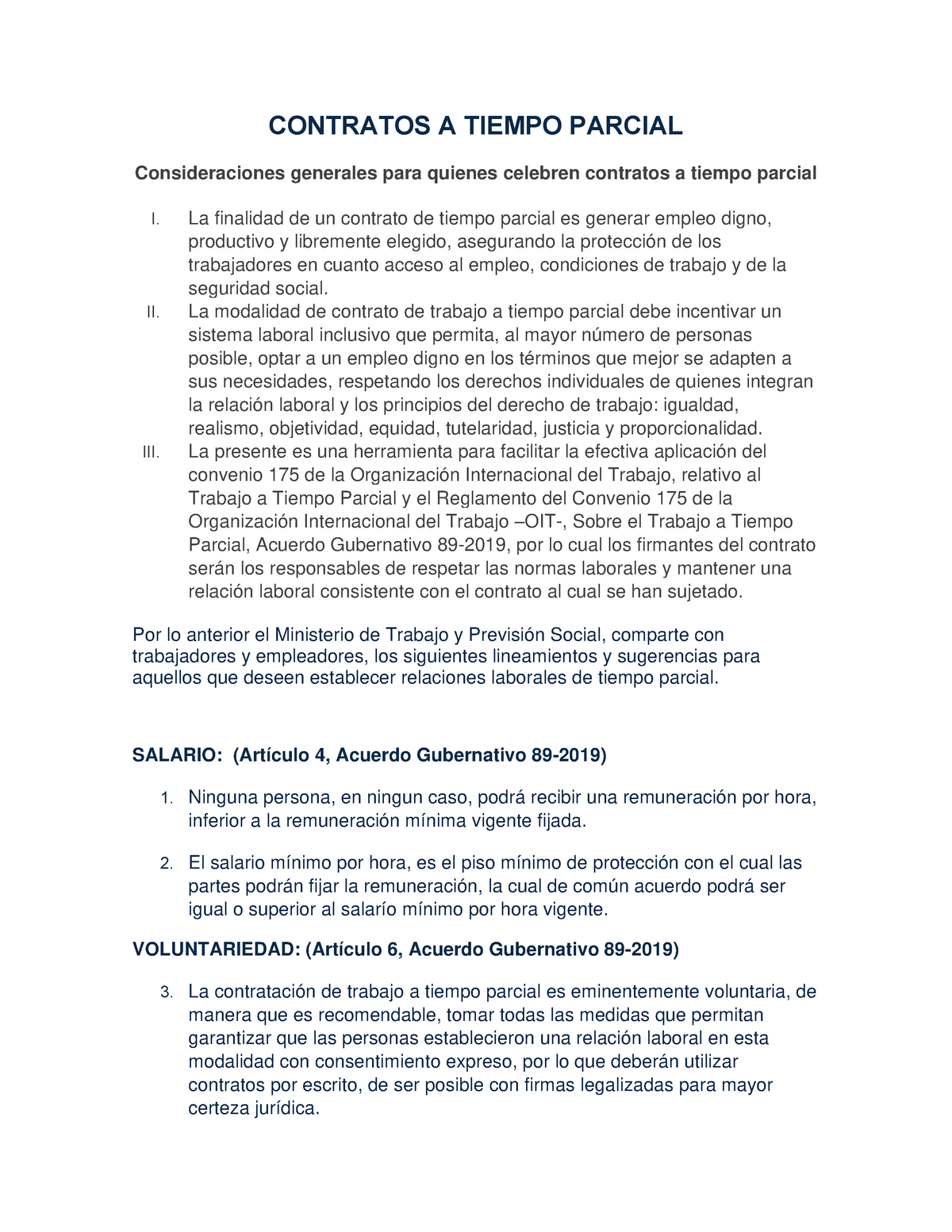 CONTRATOS A TIEMPO PARCIAL

Consideraciones generales para quienes celebren contratos a tiempo parcial

I. La finalidad de un contrato de tiempo parcial es generar empleo digno, productivo y libremente elegido, asegurando la protección de los trabajadores en cuanto acceso al empleo, condiciones de trabajo y de la seguridad social.
II. La modalidad de contrato de trabajo a tiempo parcial debe incentivar un sistema laboral inclusivo que permita, al mayor número de personas posible, optar a un empleo digno en los términos que mejor se adapten a sus necesidades, respetando los derechos individuales de quienes integran la relación laboral y los principios del derecho de trabajo: igualdad, realismo, objetividad, equidad, tutelaridad, justicia y proporcionalidad.
III. La presente es una herramienta para facilitar la efectiva aplicación del convenio 175 de la Organización Internacional del Trabajo, relativo al Trabajo a Tiempo Parcial y el Reglamento del Convenio 175 de la Organización Internacional del Trabajo –OIT-, Sobre el Trabajo a Tiempo Parcial, Acuerdo Gubernativo 89-2019, por lo cual los firmantes del contrato serán los responsables de respetar las normas laborales y mantener una relación laboral consistente con el contrato al cual se han sujetado.

Por lo anterior el Ministerio de Trabajo y Previsión Social, comparte con trabajadores y empleadores, los siguientes lineamientos y sugerencias para aquellos que deseen establecer relaciones laborales de tiempo parcial.

SALARIO: (Artículo 4, Acuerdo Gubernativo 89-2019)

1. Ninguna persona, en ningun caso, podrá recibir una remuneración por hora, inferior a la remuneración mínima vigente fijada.

2. El salario mínimo por hora, es el piso mínimo de protección con el cual las partes podrán fijar la remuneración, la cual de común acuerdo podrá ser igual o superior al salarío mínimo por hora vigente.

VOLUNTARIEDAD: (Artículo 6, Acuerdo Gubernativo 89-2019)

3. La contratación de trabajo a tiempo parcial es eminentemente voluntaria, de manera que es recomendable, tomar todas las medidas que permitan garantizar que las personas establecieron una relación laboral en esta modalidad con consentimiento expreso, por lo que deberán utilizar contratos por escrito, de ser posible con firmas legalizadas para mayor certeza jurídica.